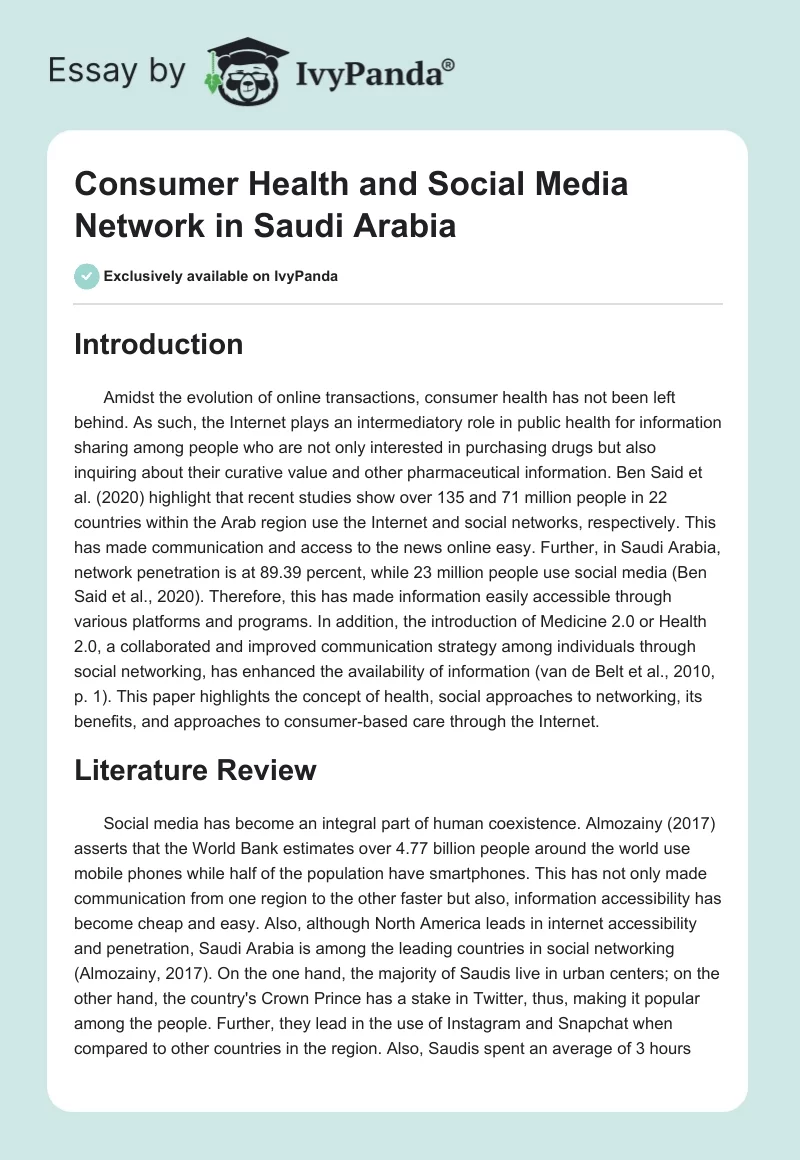 Essay by IvyPanda®

Consumer Health and Social Media Network in Saudi Arabia

Exclusively available on IvyPanda

Introduction

Amidst the evolution of online transactions, consumer health has not been left behind. As such, the Internet plays an intermediatory role in public health for information sharing among people who are not only interested in purchasing drugs but also inquiring about their curative value and other pharmaceutical information. Ben Said et al. (2020) highlight that recent studies show over 135 and 71 million people in 22 countries within the Arab region use the Internet and social networks, respectively. This has made communication and access to the news online easy. Further, in Saudi Arabia, network penetration is at 89.39 percent, while 23 million people use social media (Ben Said et al., 2020). Therefore, this has made information easily accessible through various platforms and programs. In addition, the introduction of Medicine 2.0 or Health 2.0, a collaborated and improved communication strategy among individuals through social networking, has enhanced the availability of information (van de Belt et al., 2010, p. 1). This paper highlights the concept of health, social approaches to networking, its benefits, and approaches to consumer-based care through the Internet.

Literature Review

Social media has become an integral part of human coexistence. Almozainy (2017) asserts that the World Bank estimates over 4.77 billion people around the world use mobile phones while half of the population have smartphones. This has not only made communication from one region to the other faster but also, information accessibility has become cheap and easy. Also, although North America leads in internet accessibility and penetration, Saudi Arabia is among the leading countries in social networking (Almozainy, 2017). On the one hand, the majority of Saudis live in urban centers; on the other hand, the country's Crown Prince has a stake in Twitter, thus, making it popular among the people. Further, they lead in the use of Instagram and Snapchat when compared to other countries in the region. Also, Saudis spent an average of 3 hours